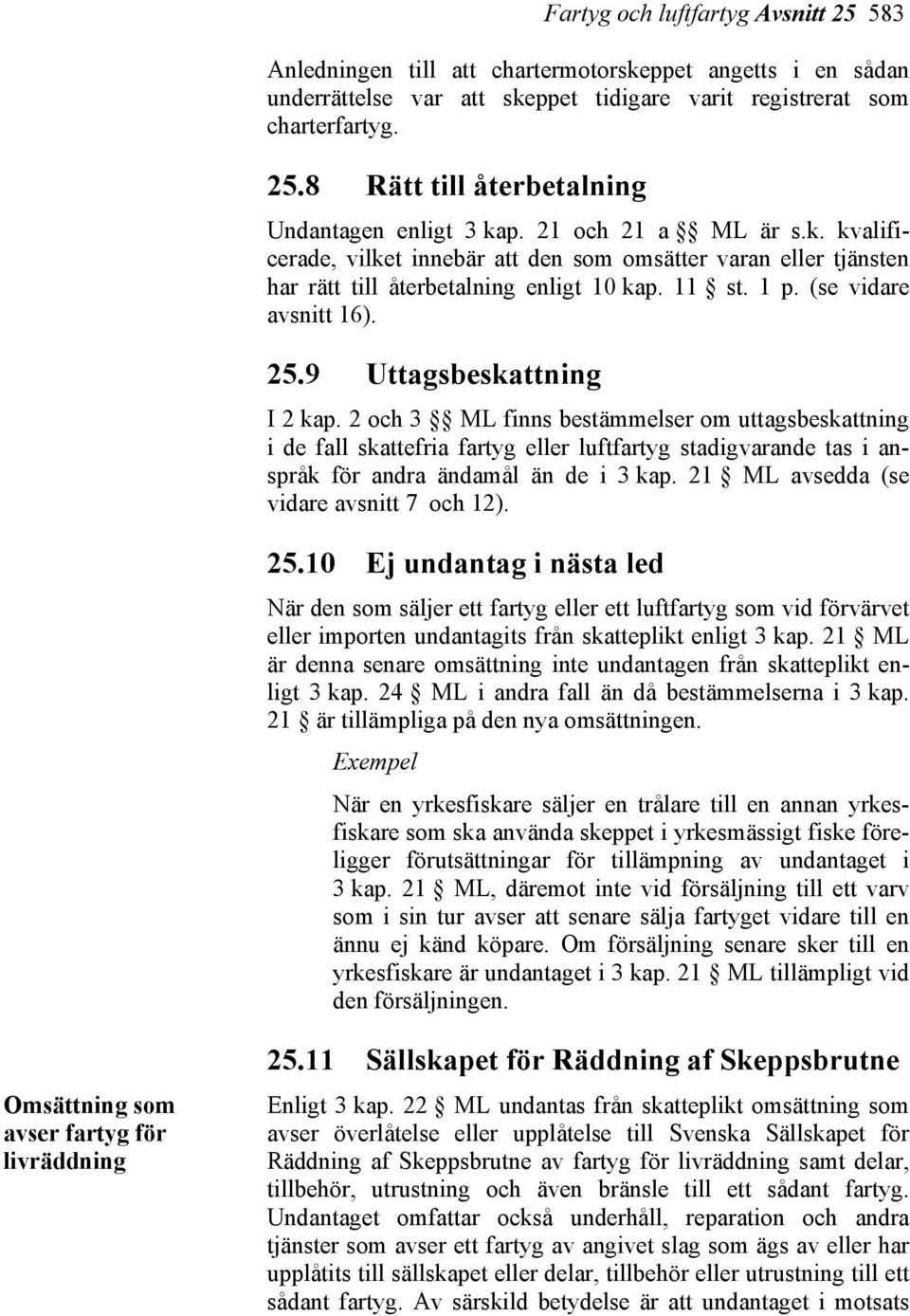 Fartyg och luftfartyg Avsnitt 25 583

Anledningen till att chartermotorskeppet angetts i en sådan underrättelse var att skeppet tidigare varit registrerat som charterfartyg.

25.8 Rätt till återbetalning

Undantagen enligt 3 kap. 21 och 21 a §§ ML är s.k. kvalificerade, vilket innebär att den som omsätter varan eller tjänsten har rätt till återbetalning enligt 10 kap. 11 § st. 1 p. (se vidare avsnitt 16).

25.9 Uttagsbeskattning

I 2 kap. 2 och 3 §§ ML finns bestämmelser om uttagsbeskattning i de fall skattefria fartyg eller luftfartyg stadigvarande tas i anspråk för andra ändamål än de i 3 kap. 21 § ML avsedda (se vidare avsnitt 7 och 12).

25.10 Ej undantag i nästa led

När den som säljer ett fartyg eller ett luftfartyg som vid förvärvet eller importen undantagits från skatteplikt enligt 3 kap. 21 § ML är denna senare omsättning inte undantagen från skatteplikt enligt 3 kap. 24 § ML i andra fall än då bestämmelserna i 3 kap. 21 § är tillämpliga på den nya omsättningen.

Exempel

När en yrkesfiskare säljer en trålare till en annan yrkesfiskare som ska använda skeppet i yrkesmässigt fiske föreligger förutsättningar för tillämpning av undantaget i 3 kap. 21 § ML, däremot inte vid försäljning till ett varv som i sin tur avser att senare sälja fartyget vidare till en ännu ej känd köpare. Om försäljning senare sker till en yrkesfiskare är undantaget i 3 kap. 21 § ML tillämpligt vid den försäljningen.

25.11 Sällskapet för Räddning af Skeppsbrutne

Omsättning som avser fartyg för livräddning

Enligt 3 kap. 22 § ML undantas från skatteplikt omsättning som avser överlåtelse eller upplåtelse till Svenska Sällskapet för Räddning af Skeppsbrutne av fartyg för livräddning samt delar, tillbehör, utrustning och även bränsle till ett sådant fartyg. Undantaget omfattar också underhåll, reparation och andra tjänster som avser ett fartyg av angivet slag som ägs av eller har upplåtits till sällskapet eller delar, tillbehör eller utrustning till ett sådant fartyg. Av särskild betydelse är att undantaget i motsats